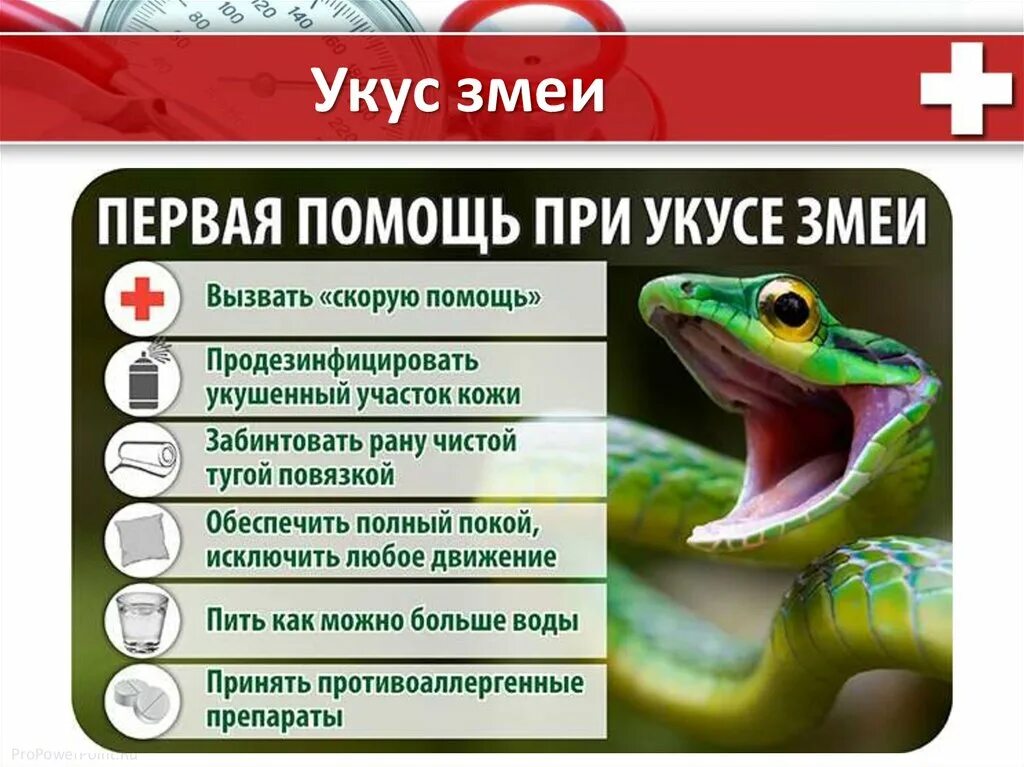 Укус змеи

ПЕРВАЯ ПОМОЩЬ ПРИ УКУСЕ ЗМЕИ

Вызвать «скорую помощь»

Продезинфицировать укушенный участок кожи

Забинтовать рану чистой тугой повязкой

Обеспечить полный покой, исключить любое движение

Пить как можно больше воды

Принять противоаллергенные препараты

ProPowerPoint.Ru